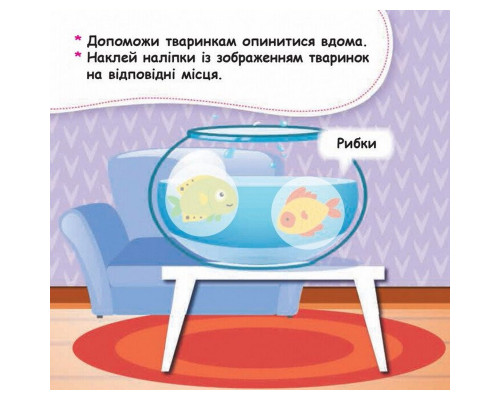 * Допоможи тваринкам опинитися вдома.
* Наклей наліпки із зображенням тваринок на відповідні місця.

Рибки